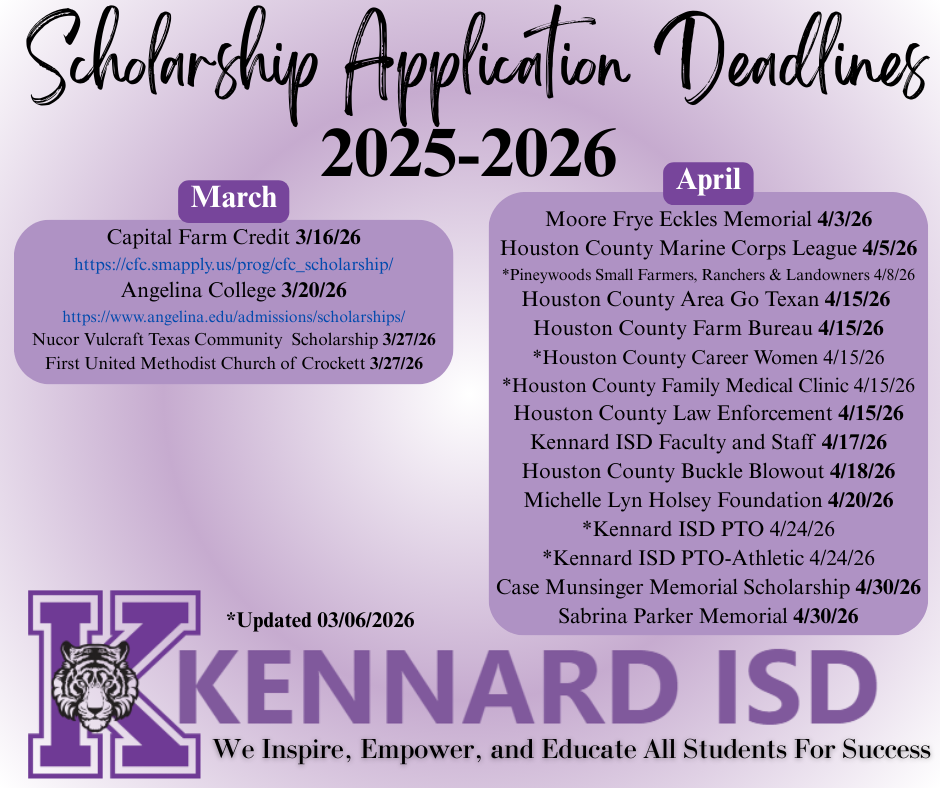 Scholarship Application Deadlines
2025-2026

March

Capital Farm Credit 3/16/26
https://cfc.smapply.us/prog/cfc_scholarship/
Angelina College 3/20/26
https://www.angelina.edu/admissions/scholarships/
Nucor Vulcraft Texas Community Scholarship 3/27/26
First United Methodist Church of Crockett 3/27/26

April

Moore Frye Eckles Memorial 4/3/26
Houston County Marine Corps League 4/5/26
*Pineywoods Small Farmers, Ranchers & Landowners 4/8/26
Houston County Area Go Texan 4/15/26
Houston County Farm Bureau 4/15/26
*Houston County Career Women 4/15/26
*Houston County Family Medical Clinic 4/15/26
Houston County Law Enforcement 4/15/26
Kennard ISD Faculty and Staff 4/17/26
Houston County Buckle Blowout 4/18/26
Michelle Lyn Holsey Foundation 4/20/26
*Kennard ISD PTO 4/24/26
*Kennard ISD PTO-Athletic 4/24/26
Case Munsinger Memorial Scholarship 4/30/26
Sabrina Parker Memorial 4/30/26

*Updated 03/06/2026

K
KENNARD ISD
We Inspire, Empower, and Educate All Students For Success